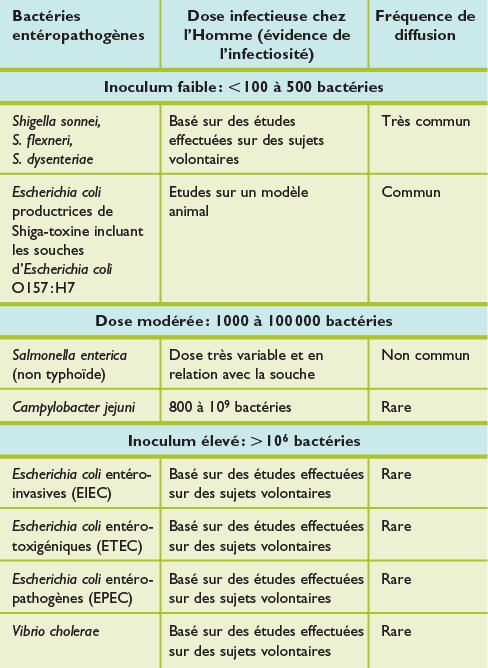 | Bactéries entéropathogènes | Dose infectieuse chez l'Homme (évidence de l'infectiosité) | Fréquence de diffusion |
|---|---|---|
| Inoculum faible: $<100$ à 500 bactéries | | |
| Shigella sonnei, S. flexneri, S. dysenteriae | Basé sur des études effectuées sur des sujets volontaires | Très commun |
| Escherichia coli productrices de Shiga-toxine incluant les souches d'Escherichia coli O157:H7 | Etudes sur un modèle animal | Commun |
| Dose modérée: 1000 à 100 000 bactéries | | |
| Salmonella enterica (non typhoïde) | Dose très variable et en relation avec la souche | Non commun |
| Campylobacter jejuni | 800 à $10^9$ bactéries | Rare |
| Inoculum élevé: $>10^6$ bactéries | | |
| Escherichia coli entéro-invasives (EIEC) | Basé sur des études effectuées sur des sujets volontaires | Rare |
| Escherichia coli entéro-toxigéniques (ETEC) | Basé sur des études effectuées sur des sujets volontaires | Rare |
| Escherichia coli entéro-pathogènes (EPEC) | Basé sur des études effectuées sur des sujets volontaires | Rare |
| Vibrio cholerae | Basé sur des études effectuées sur des sujets volontaires | Rare |